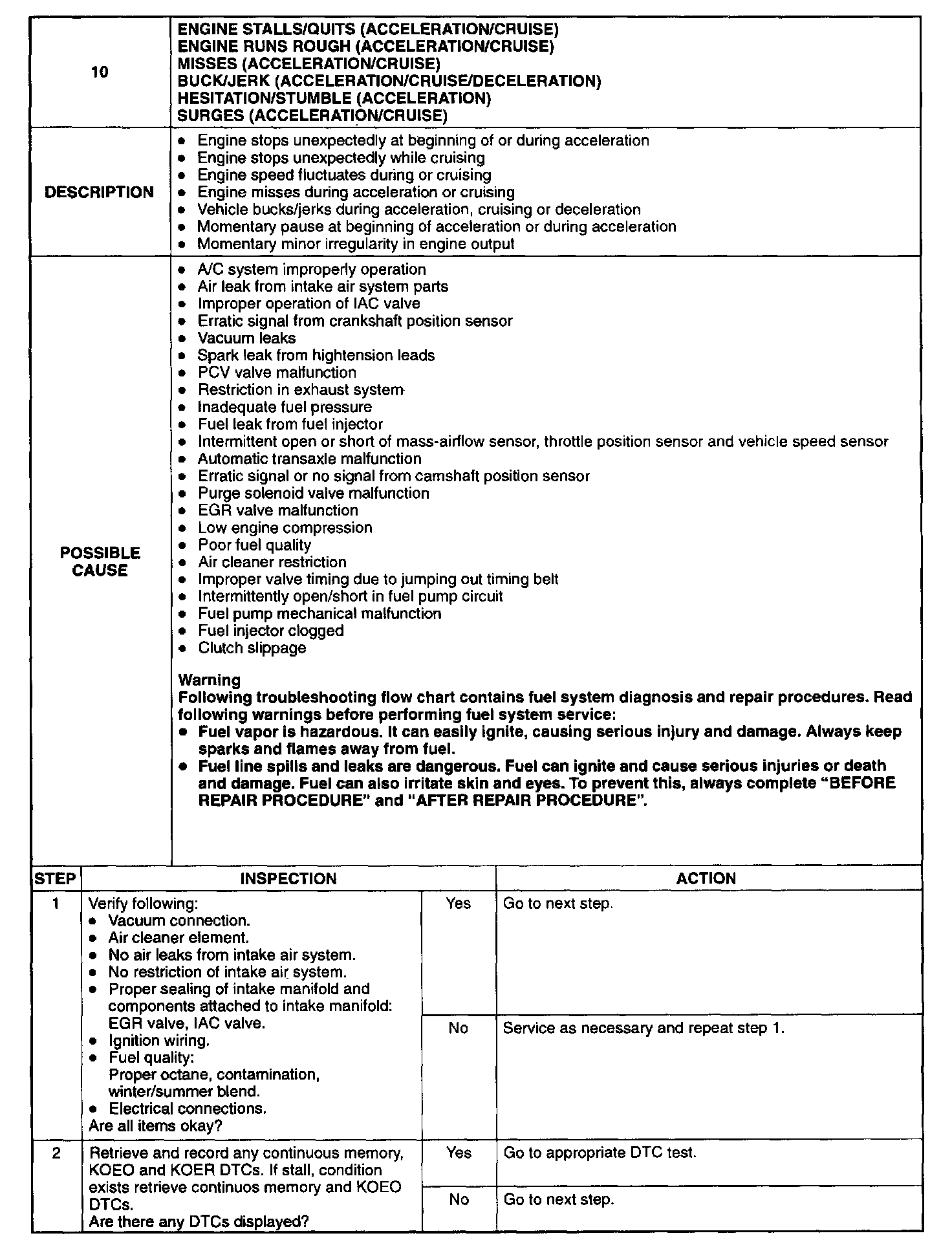 | 10 | ENGINE STALLS/QUITS (ACCELERATION/CRUISE)<br>ENGINE RUNS ROUGH (ACCELERATION/CRUISE)<br>MISSES (ACCELERATION/CRUISE)<br>BUCK/JERK (ACCELERATION/CRUISE/DECELERATION)<br>HESITATION/STUMBLE (ACCELERATION)<br>SURGES (ACCELERATION/CRUISE) |
|---|---|
| DESCRIPTION | • Engine stops unexpectedly at beginning of or during acceleration<br>• Engine stops unexpectedly while cruising<br>• Engine speed fluctuates during or cruising<br>• Engine misses during acceleration or cruising<br>• Vehicle bucks/jerks during acceleration, cruising or deceleration<br>• Momentary pause at beginning of acceleration or during acceleration<br>• Momentary minor irregularity in engine output |
| POSSIBLE CAUSE | • A/C system improperly operation<br>• Air leak from intake air system parts<br>• Improper operation of IAC valve<br>• Erratic signal from crankshaft position sensor<br>• Vacuum leaks<br>• Spark leak from hightension leads<br>• PCV valve malfunction<br>• Restriction in exhaust system<br>• Inadequate fuel pressure<br>• Fuel leak from fuel injector<br>• Intermittent open or short of mass-airflow sensor, throttle position sensor and vehicle speed sensor<br>• Automatic transaxle malfunction<br>• Erratic signal or no signal from camshaft position sensor<br>• Purge solenoid valve malfunction<br>• EGR valve malfunction<br>• Low engine compression<br>• Poor fuel quality<br>• Air cleaner restriction<br>• Improper valve timing due to jumping out timing belt<br>• Intermittently open/short in fuel pump circuit<br>• Fuel pump mechanical malfunction<br>• Fuel injector clogged<br>• Clutch slippage<br><br>Warning<br>Following troubleshooting flow chart contains fuel system diagnosis and repair procedures. Read following warnings before performing fuel system service:<br>• Fuel vapor is hazardous. It can easily ignite, causing serious injury and damage. Always keep sparks and flames away from fuel.<br>• Fuel line spills and leaks are dangerous. Fuel can ignite and cause serious injuries or death and damage. Fuel can also irritate skin and eyes. To prevent this, always complete "BEFORE REPAIR PROCEDURE" and "AFTER REPAIR PROCEDURE". |

| STEP | INSPECTION | | ACTION |
|---|---|---|---|
| 1 | Verify following:<br>• Vacuum connection.<br>• Air cleaner element.<br>• No air leaks from intake air system.<br>• No restriction of intake air system.<br>• Proper sealing of intake manifold and components attached to intake manifold: EGR valve, IAC valve.<br>• Ignition wiring.<br>• Fuel quality: Proper octane, contamination, winter/summer blend.<br>• Electrical connections.<br>Are all items okay? | Yes | Go to next step. |
| | | No | Service as necessary and repeat step 1. |
| 2 | Retrieve and record any continuous memory, KOEO and KOER DTCs. If stall, condition exists retrieve continuos memory and KOEO DTCs.<br>Are there any DTCs displayed? | Yes | Go to appropriate DTC test. |
| | | No | Go to next step. |